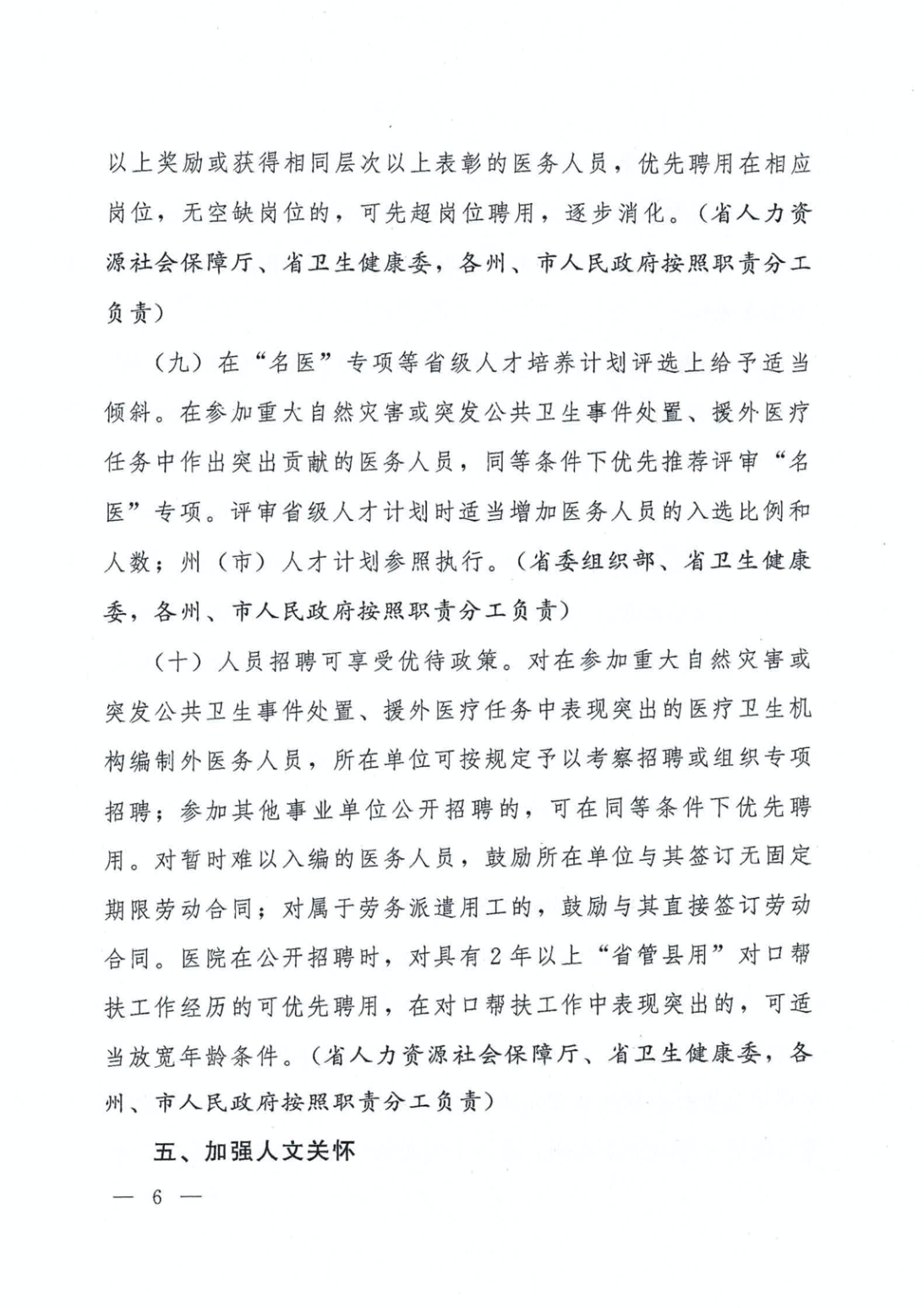 以上奖励或获得相同层次以上表彰的医务人员，优先聘用在相应岗位，无空缺岗位的，可先超岗位聘用，逐步消化。（省人力资源社会保障厅、省卫生健康委，各州、市人民政府按照职责分工负责）

（九）在“名医”专项等省级人才培养计划评选上给予适当倾斜。在参加重大自然灾害或突发公共卫生事件处置、援外医疗任务中作出突出贡献的医务人员，同等条件下优先推荐评审“名医”专项。评审省级人才计划时适当增加医务人员的入选比例和人数；州（市）人才计划参照执行。（省委组织部、省卫生健康委，各州、市人民政府按照职责分工负责）

（十）人员招聘可享受优待政策。对在参加重大自然灾害或突发公共卫生事件处置、援外医疗任务中表现突出的医疗卫生机构编制外医务人员，所在单位可按规定予以考察招聘或组织专项招聘；参加其他事业单位公开招聘的，可在同等条件下优先聘用。对暂时难以入编的医务人员，鼓励所在单位与其签订无固定期限劳动合同；对属于劳务派遣用工的，鼓励与其直接签订劳动合同。医院在公开招聘时，对具有2年以上“省管县用”对口帮扶工作经历的可优先聘用，在对口帮扶工作中表现突出的，可适当放宽年龄条件。（省人力资源社会保障厅、省卫生健康委，各州、市人民政府按照职责分工负责）

五、加强人文关怀

— 6 —